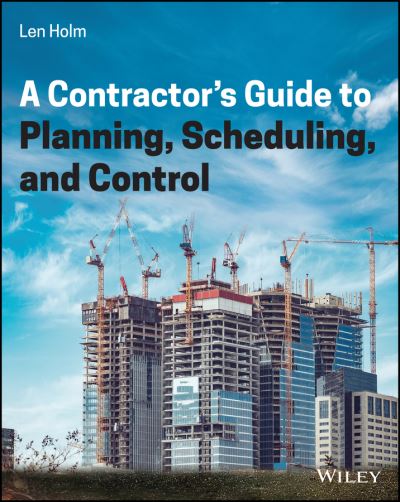 Len Holm

A Contractor's Guide to Planning, Scheduling, and Control

WILEY